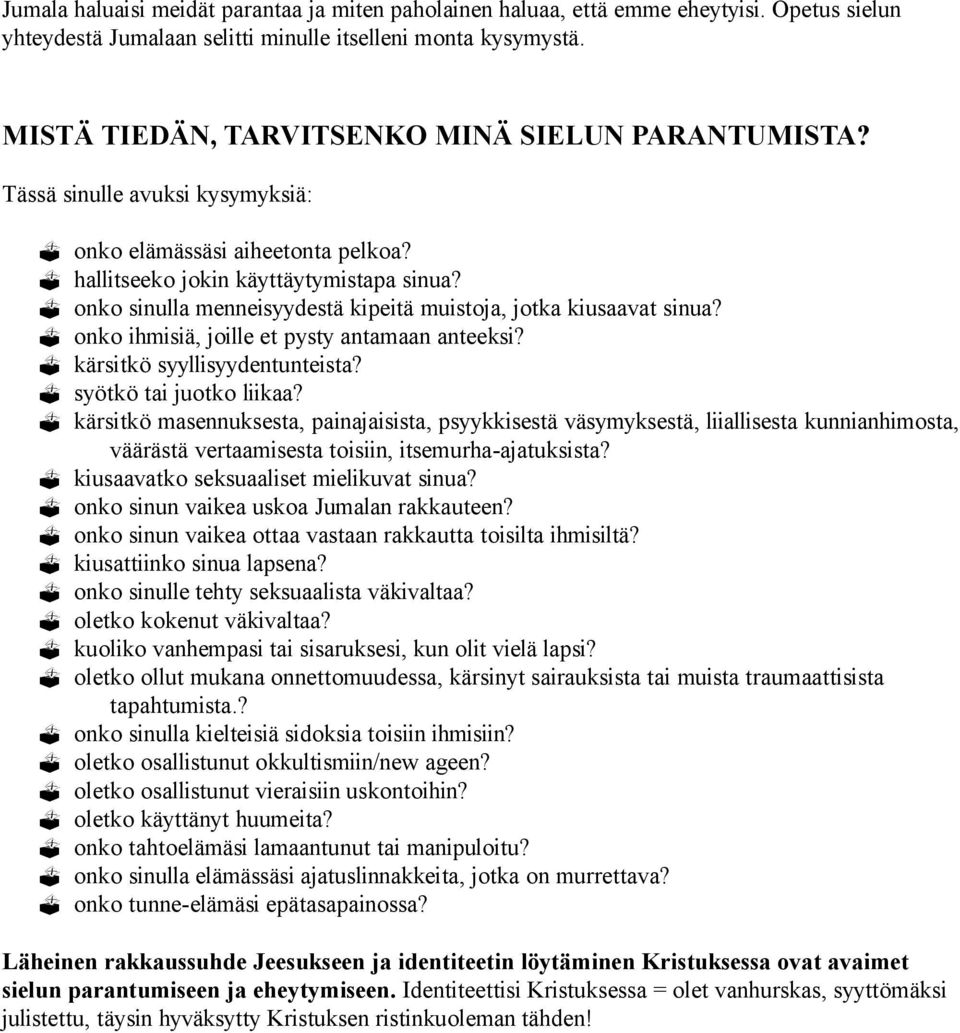 Jumala haluaisi meidät parantaa ja miten paholainen haluaa, että emme eheytyisi. Opetus sielun yhteydestä Jumalaan selitti minulle itselleni monta kysymystä.

MISTÄ TIEDÄN, TARVITSENKO MINÄ SIELUN PARANTUMISTA?

Tässä sinulle avuksi kysymyksiä:

onko elämässäsi aiheetonta pelkoa?
hallitseeko jokin käyttäytymistapa sinua?
onko sinulla menneisyydestä kipeitä muistoja, jotka kiusaavat sinua?
onko ihmisiä, joille et pysty antamaan anteeksi?
kärsitkö syyllisyydentunteista?
syötkö tai juotko liikaa?
kärsitkö masennuksesta, painajaisista, psyykkisestä väsymyksestä, liiallisesta kunnianhimosta, väärästä vertaamisesta toisiin, itsemurha-ajatuksista?
kiusaavatko seksuaaliset mielikuvat sinua?
onko sinun vaikea uskoa Jumalan rakkauteen?
onko sinun vaikea ottaa vastaan rakkautta toisilta ihmisiltä?
kiusattiinko sinua lapsena?
onko sinulle tehty seksuaalista väkivaltaa?
oletko kokenut väkivaltaa?
kuoliko vanhempasi tai sisaruksesi, kun olit vielä lapsi?
oletko ollut mukana onnettomuudessa, kärsinyt sairauksista tai muista traumaattisista tapahtumista.?
onko sinulla kielteisiä sidoksia toisiin ihmisiin?
oletko osallistunut okkultismiin/new ageen?
oletko osallistunut vieraisiin uskontoihin?
oletko käyttänyt huumeita?
onko tahtoelämäsi lamaantunut tai manipuloitu?
onko sinulla elämässäsi ajatuslinnakkeita, jotka on murrettava?
onko tunne-elämäsi epätasapainossa?

Läheinen rakkaussuhde Jeesukseen ja identiteetin löytäminen Kristuksessa ovat avaimet sielun parantumiseen ja eheytymiseen. Identiteettisi Kristuksessa = olet vanhurskas, syyttömäksi julistettu, täysin hyväksytty Kristuksen ristinkuoleman tähden!